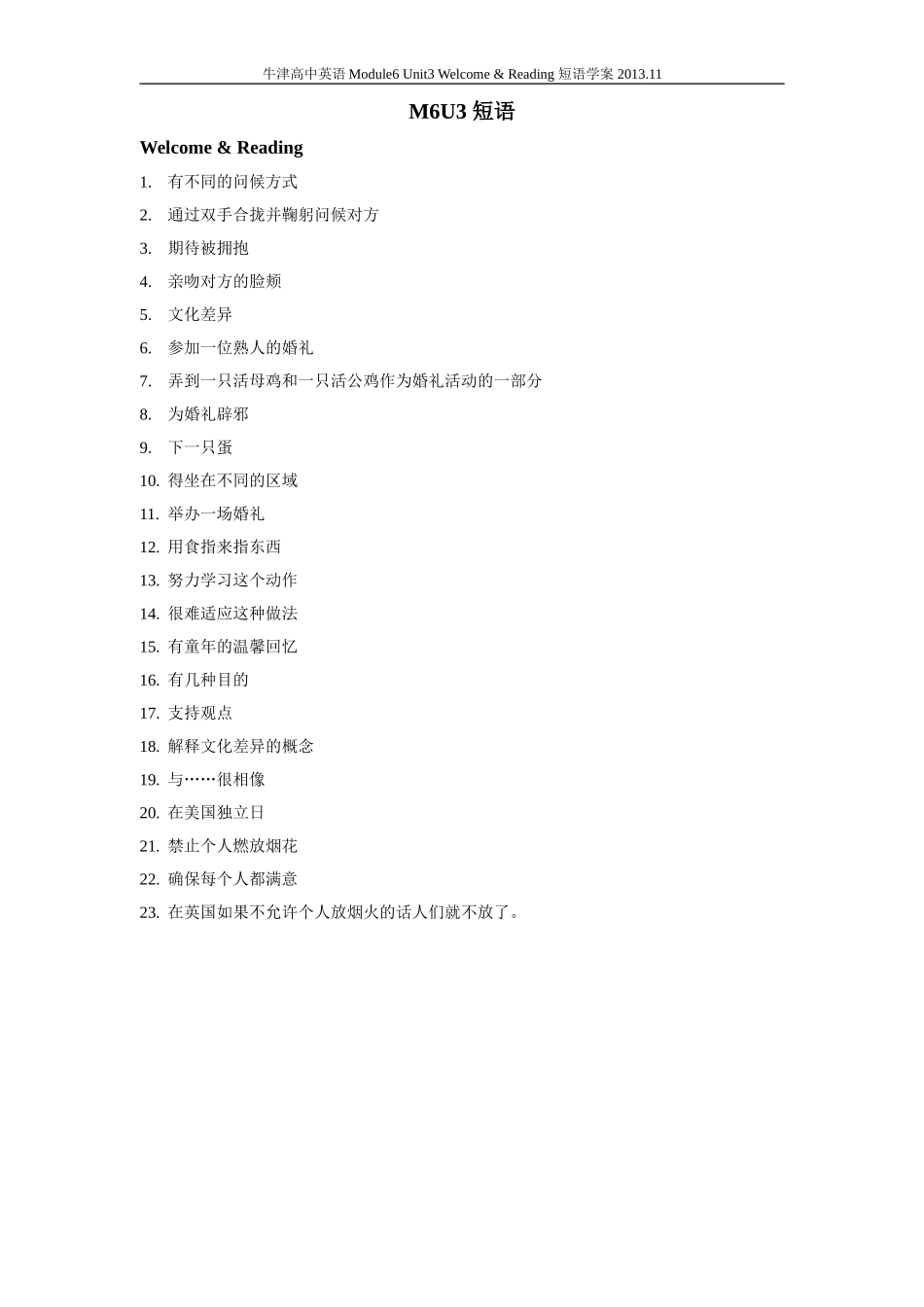 牛津高中英语 Module6 Unit3 Welcome & Reading 短语学案 2013.11

M6U3 短语

Welcome & Reading

1. 有不同的问候方式
2. 通过双手合拢并鞠躬问候对方
3. 期待被拥抱
4. 亲吻对方的脸颊
5. 文化差异
6. 参加一位熟人的婚礼
7. 弄到一只活母鸡和一只活公鸡作为婚礼活动的一部分
8. 为婚礼辟邪
9. 下一只蛋
10. 得坐在不同的区域
11. 举办一场婚礼
12. 用食指来指东西
13. 努力学习这个动作
14. 很难适应这种做法
15. 有童年的温馨回忆
16. 有几种目的
17. 支持观点
18. 解释文化差异的概念
19. 与……很相像
20. 在美国独立日
21. 禁止个人燃放烟花
22. 确保每个人都满意
23. 在英国如果不允许个人放烟火的话人们就不放了。